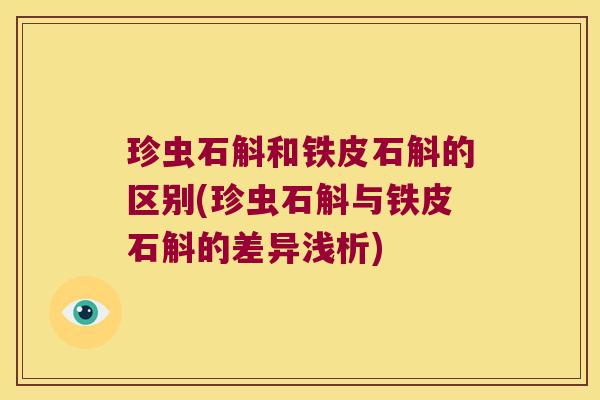 珍虫石斛和铁皮石斛的区别(珍虫石斛与铁皮石斛的差异浅析)